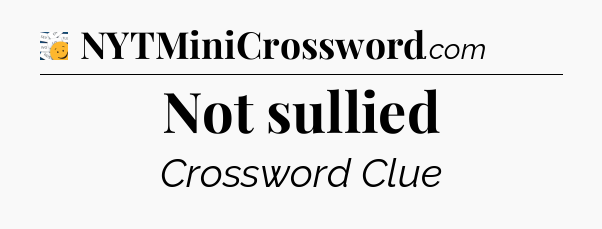 NYTMiniCrossword.com

Not sullied

Crossword Clue